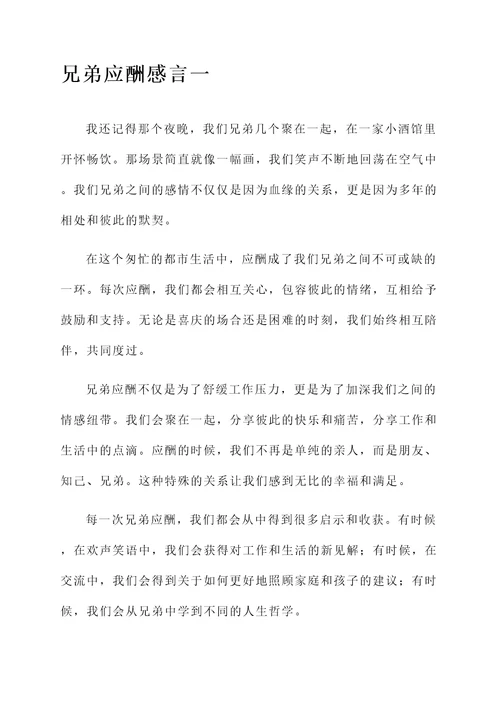 兄弟应酬感言一

我还记得那个夜晚，我们兄弟几个聚在一起，在一家小酒馆里开怀畅饮。那场景简直就像一幅画，我们笑声不断地回荡在空气中。我们兄弟之间的感情不仅仅是因为血缘的关系，更是因为多年的相处和彼此的默契。

在这个匆忙的都市生活中，应酬成了我们兄弟之间不可或缺的一环。每次应酬，我们都会相互关心，包容彼此的情绪，互相给予鼓励和支持。无论是喜庆的场合还是困难的时刻，我们始终相互陪伴，共同度过。

兄弟应酬不仅是为了舒缓工作压力，更是为了加深我们之间的情感纽带。我们会聚在一起，分享彼此的快乐和痛苦，分享工作和生活中的点滴。应酬的时候，我们不再是单纯的亲人，而是朋友、知己、兄弟。这种特殊的关系让我们感到无比的幸福和满足。

每一次兄弟应酬，我们都会从中得到很多启示和收获。有时候，在欢声笑语中，我们会获得对工作和生活的新见解；有时候，在交流中，我们会得到关于如何更好地照顾家庭和孩子的建议；有时候，我们会从兄弟中学到不同的人生哲学。